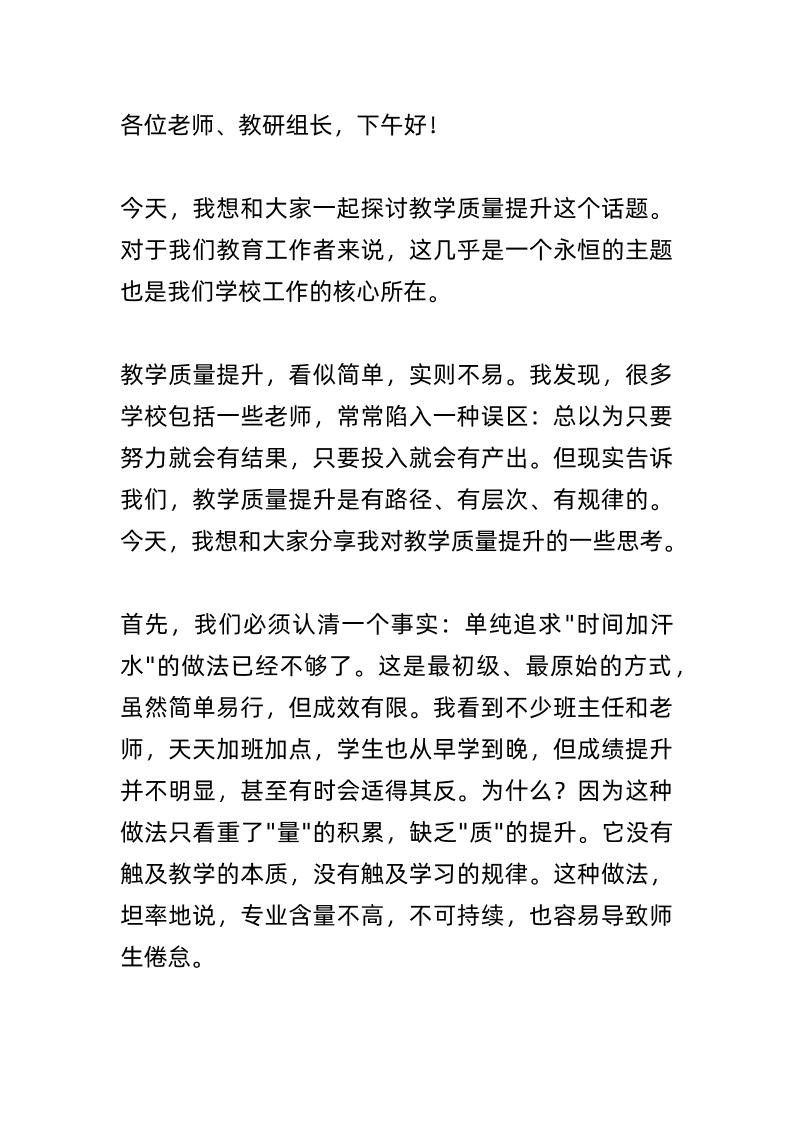 各位老师、教研组长，下午好！

今天，我想和大家一起探讨教学质量提升这个话题。对于我们教育工作者来说，这几乎是一个永恒的主题也是我们学校工作的核心所在。

教学质量提升，看似简单，实则不易。我发现，很多学校包括一些老师，常常陷入一种误区：总以为只要努力就会有结果，只要投入就会有产出。但现实告诉我们，教学质量提升是有路径、有层次、有规律的。今天，我想和大家分享我对教学质量提升的一些思考。

首先，我们必须认清一个事实：单纯追求"时间加汗水"的做法已经不够了。这是最初级、最原始的方式，虽然简单易行，但成效有限。我看到不少班主任和老师，天天加班加点，学生也从早学到晚，但成绩提升并不明显，甚至有时会适得其反。为什么？因为这种做法只看重了"量"的积累，缺乏"质"的提升。它没有触及教学的本质，没有触及学习的规律。这种做法，坦率地说，专业含量不高，不可持续，也容易导致师生倦怠。